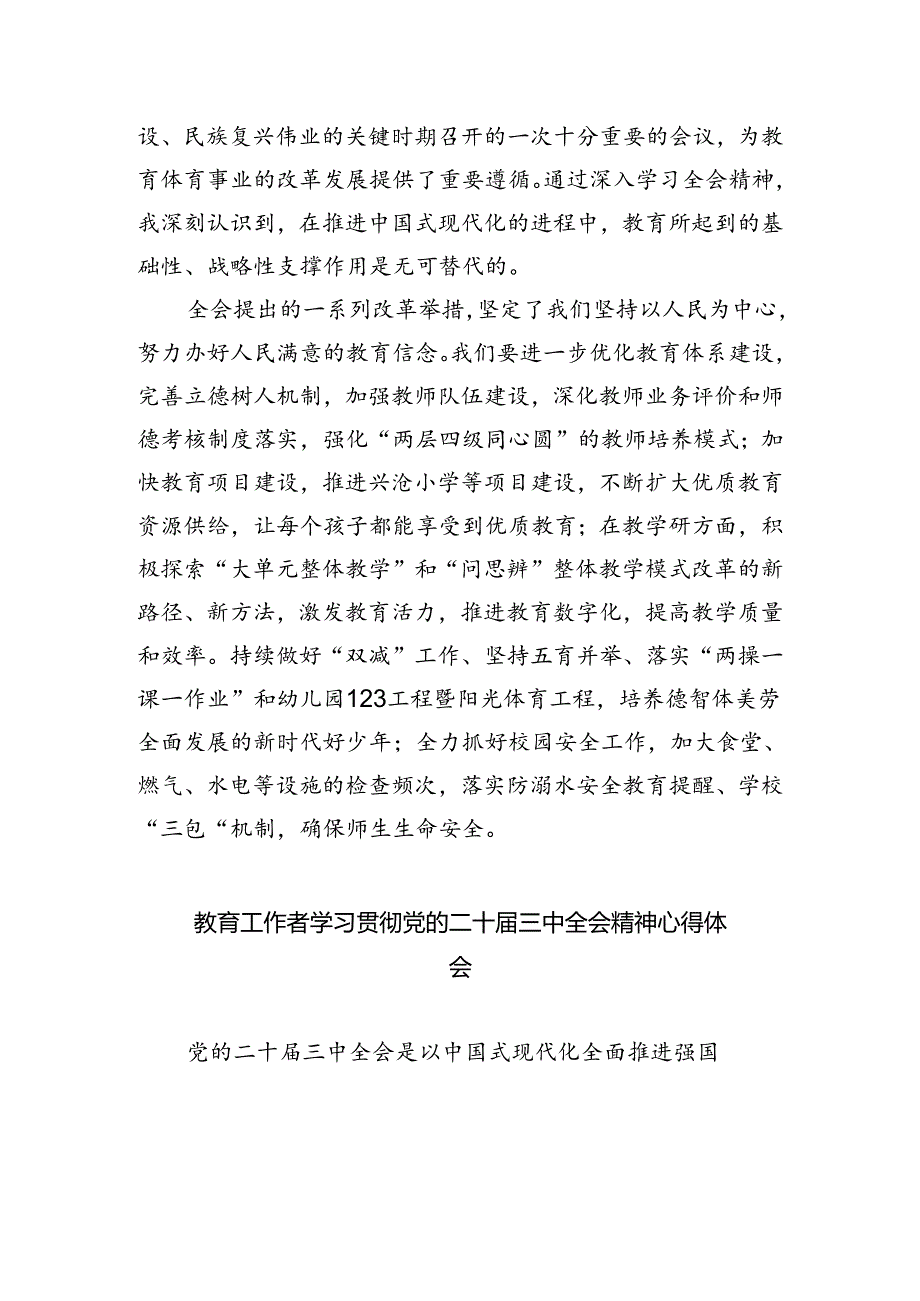 设、民族复兴伟业的关键时期召开的一次十分重要的会议，为教育体育事业的改革发展提供了重要遵循。通过深入学习全会精神，我深刻认识到，在推进中国式现代化的进程中，教育所起到的基础性、战略性支撑作用是无可替代的。

全会提出的一系列改革举措，坚定了我们坚持以人民为中心，努力办好人民满意的教育信念。我们要进一步优化教育体系建设，完善立德树人机制，加强教师队伍建设，深化教师业务评价和师德考核制度落实，强化“两层四级同心圆”的教师培养模式；加快教育项目建设，推进兴沧小学等项目建设，不断扩大优质教育资源供给，让每个孩子都能享受到优质教育；在教学研方面，积极探索“大单元整体教学”和“问思辨”整体教学模式改革的新路径、新方法，激发教育活力，推进教育数字化，提高教学质量和效率。持续做好“双减”工作、坚持五育并举、落实“两操一课一作业”和幼儿园123工程暨阳光体育工程，培养德智体美劳全面发展的新时代好少年；全力抓好校园安全工作，加大食堂、燃气、水电等设施的检查频次，落实防溺水安全教育提醒、学校“三包“机制，确保师生生命安全。

教育工作者学习贯彻党的二十届三中全会精神心得体会

党的二十届三中全会是以中国式现代化全面推进强国